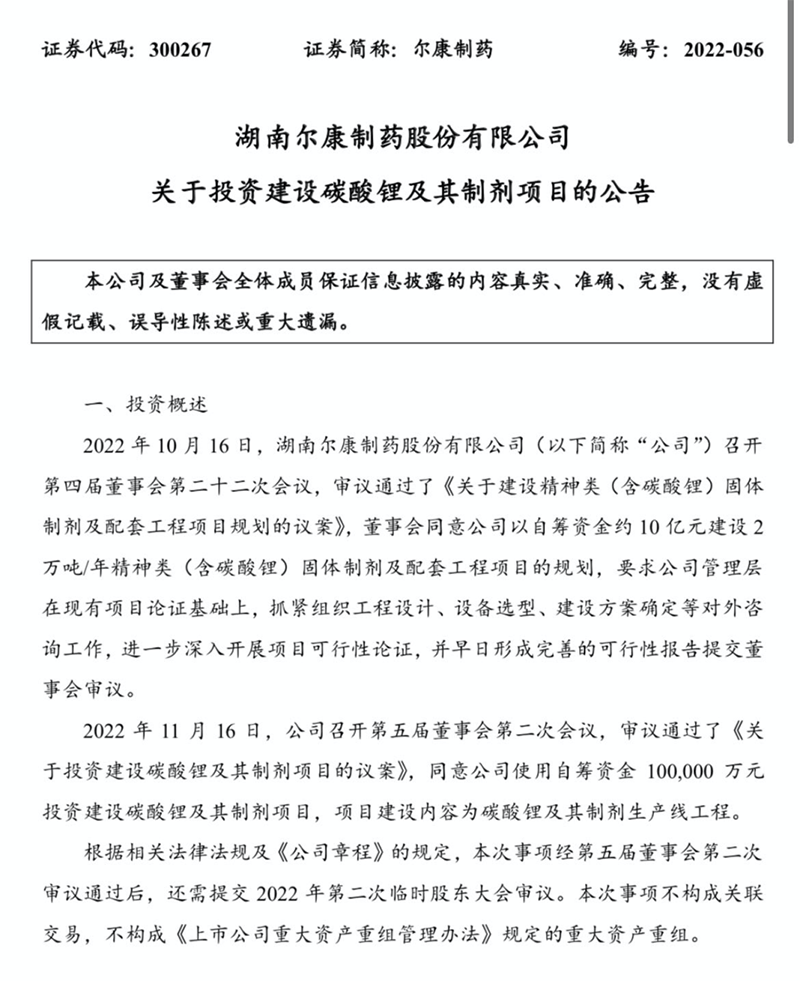 证券代码：300267　　证券简称：尔康制药　　编号：2022-056

湖南尔康制药股份有限公司
关于投资建设碳酸锂及其制剂项目的公告

本公司及董事会全体成员保证信息披露的内容真实、准确、完整，没有虚假记载、误导性陈述或重大遗漏。

一、投资概述

2022 年 10 月 16 日，湖南尔康制药股份有限公司（以下简称“公司”）召开第四届董事会第二十二次会议，审议通过了《关于建设精神类（含碳酸锂）固体制剂及配套工程项目规划的议案》，董事会同意公司以自筹资金约 10 亿元建设 2 万吨/年精神类（含碳酸锂）固体制剂及配套工程项目的规划，要求公司管理层在现有项目论证基础上，抓紧组织工程设计、设备选型、建设方案确定等对外咨询工作，进一步深入开展项目可行性论证，并早日形成完善的可行性报告提交董事会审议。

2022 年 11 月 16 日，公司召开第五届董事会第二次会议，审议通过了《关于投资建设碳酸锂及其制剂项目的议案》，同意公司使用自筹资金 100,000 万元投资建设碳酸锂及其制剂项目，项目建设内容为碳酸锂及其制剂生产线工程。

根据相关法律法规及《公司章程》的规定，本次事项经第五届董事会第二次审议通过后，还需提交 2022 年第二次临时股东大会审议。本次事项不构成关联交易，不构成《上市公司重大资产重组管理办法》规定的重大资产重组。